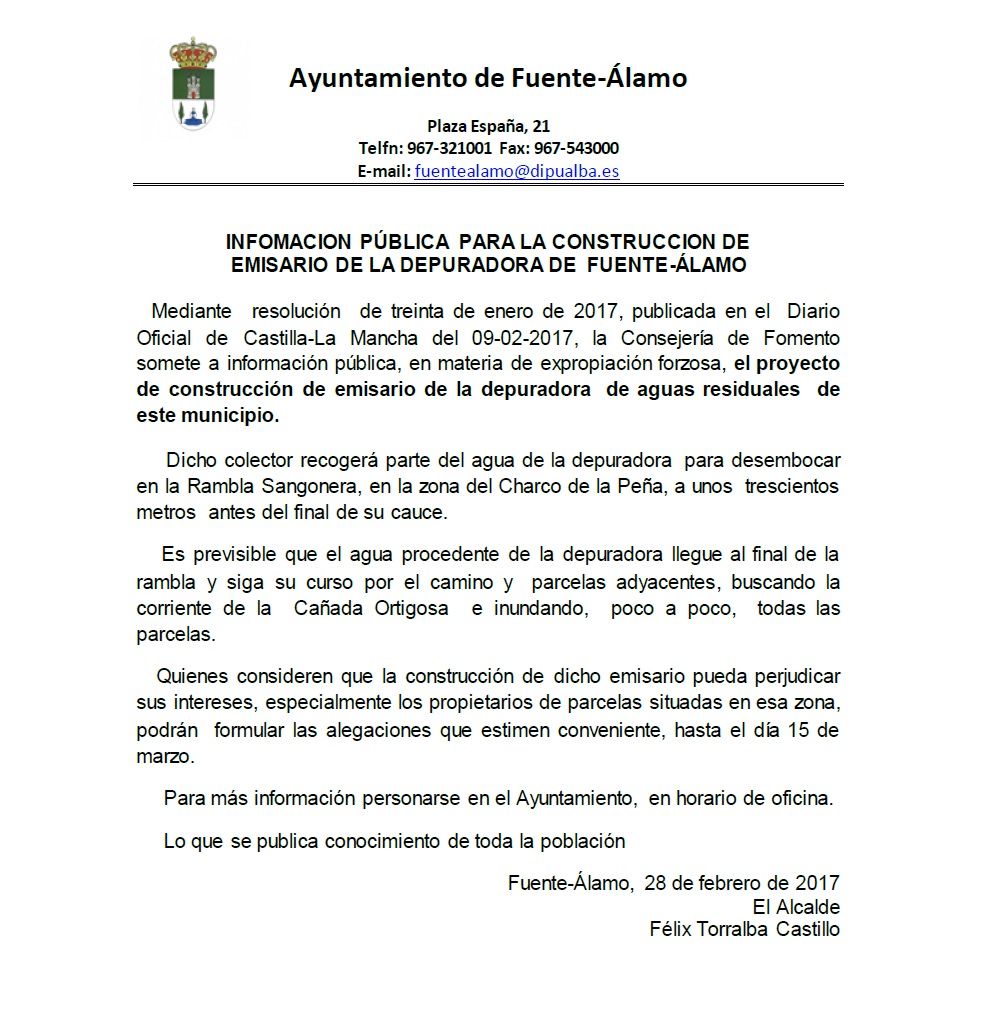 Ayuntamiento de Fuente-Álamo

Plaza España, 21
Telfn: 967-321001 Fax: 967-543000
E-mail: fuentealamo@dipualba.es

INFOMACION PÚBLICA PARA LA CONSTRUCCION DE EMISARIO DE LA DEPURADORA DE FUENTE-ÁLAMO

Mediante resolución de treinta de enero de 2017, publicada en el Diario Oficial de Castilla-La Mancha del 09-02-2017, la Consejería de Fomento somete a información pública, en materia de expropiación forzosa, el proyecto de construcción de emisario de la depuradora de aguas residuales de este municipio.

Dicho colector recogerá parte del agua de la depuradora para desembocar en la Rambla Sangonera, en la zona del Charco de la Peña, a unos trescientos metros antes del final de su cauce.

Es previsible que el agua procedente de la depuradora llegue al final de la rambla y siga su curso por el camino y parcelas adyacentes, buscando la corriente de la Cañada Ortigosa e inundando, poco a poco, todas las parcelas.

Quienes consideren que la construcción de dicho emisario pueda perjudicar sus intereses, especialmente los propietarios de parcelas situadas en esa zona, podrán formular las alegaciones que estimen conveniente, hasta el día 15 de marzo.

Para más información personarse en el Ayuntamiento, en horario de oficina.

Lo que se publica conocimiento de toda la población

Fuente-Álamo, 28 de febrero de 2017
El Alcalde
Félix Torralba Castillo